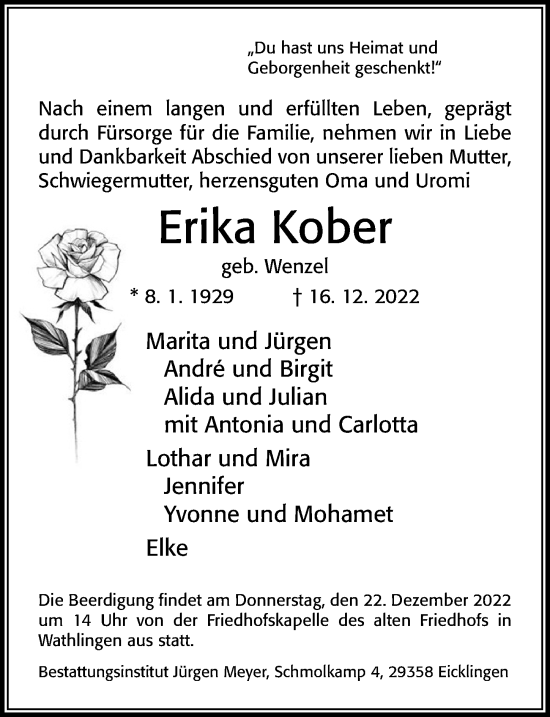 „Du hast uns Heimat und Geborgenheit geschenkt!“

Nach einem langen und erfüllten Leben, geprägt durch Fürsorge für die Familie, nehmen wir in Liebe und Dankbarkeit Abschied von unserer lieben Mutter, Schwiegermutter, herzensguten Oma und Uromi

Erika Kober

geb. Wenzel

* 8. 1. 1929 † 16. 12. 2022

Marita und Jürgen
André und Birgit
Alida und Julian
mit Antonia und Carlotta

Lothar und Mira
Jennifer
Yvonne und Mohamet

Elke

Die Beerdigung findet am Donnerstag, den 22. Dezember 2022 um 14 Uhr von der Friedhofskapelle des alten Friedhofs in Wathlingen aus statt.

Bestattungsinstitut Jürgen Meyer, Schmolkamp 4, 29358 Eicklingen